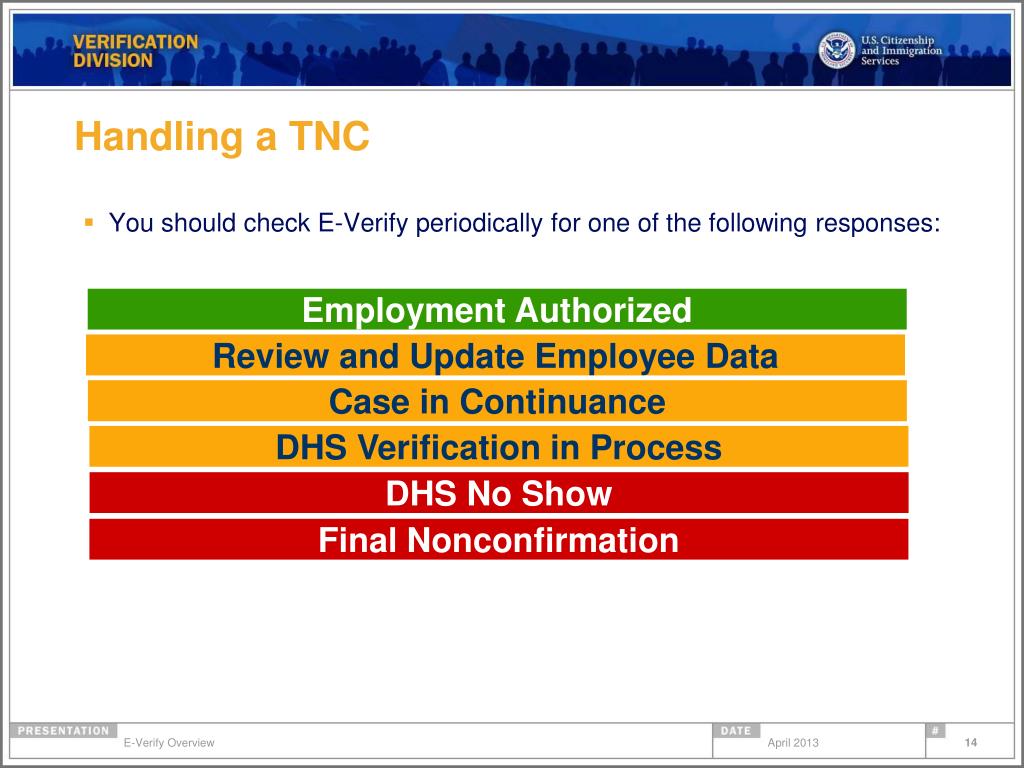 VERIFICATION DIVISION

U.S. Citizenship and Immigration Services

Handling a TNC

▪ You should check E-Verify periodically for one of the following responses:

Employment Authorized

Review and Update Employee Data

Case in Continuance

DHS Verification in Process

DHS No Show

Final Nonconfirmation

PRESENTATION
E-Verify Overview

DATE
April 2013

#
14